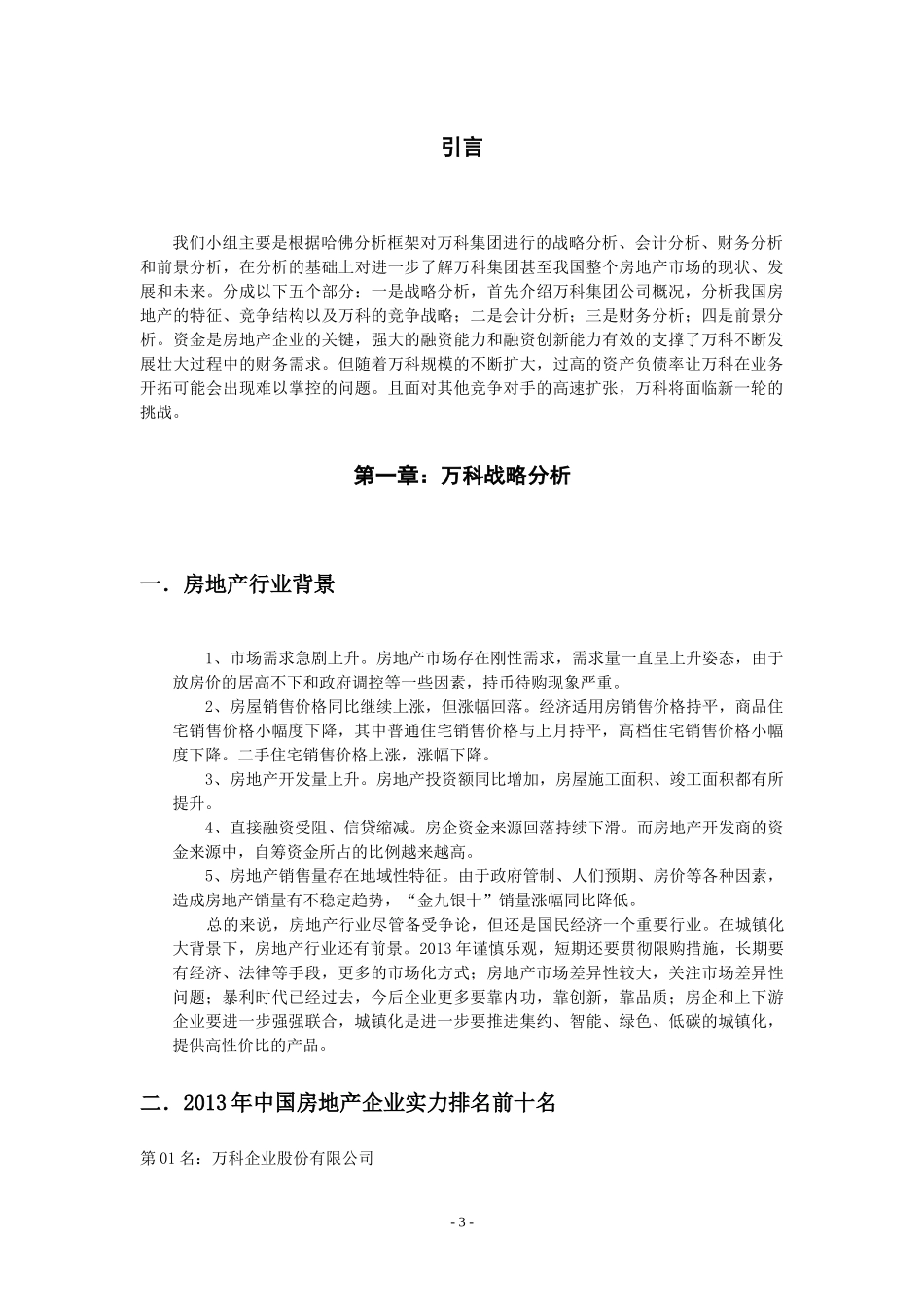 引言

我们小组主要是根据哈佛分析框架对万科集团进行的战略分析、会计分析、财务分析和前景分析，在分析的基础上对进一步了解万科集团甚至我国整个房地产市场的现状、发展和未来。分成以下五个部分：一是战略分析，首先介绍万科集团公司概况，分析我国房地产的特征、竞争结构以及万科的竞争战略；二是会计分析；三是财务分析；四是前景分析。资金是房地产企业的关键，强大的融资能力和融资创新能力有效的支撑了万科不断发展壮大过程中的财务需求。但随着万科规模的不断扩大，过高的资产负债率让万科在业务开拓可能会出现难以掌控的问题。且面对其他竞争对手的高速扩张，万科将面临新一轮的挑战。

第一章：万科战略分析

一．房地产行业背景

1、市场需求急剧上升。房地产市场存在刚性需求，需求量一直呈上升姿态，由于放房价的居高不下和政府调控等一些因素，持币待购现象严重。

2、房屋销售价格同比继续上涨，但涨幅回落。经济适用房销售价格持平，商品住宅销售价格小幅度下降，其中普通住宅销售价格与上月持平，高档住宅销售价格小幅度下降。二手住宅销售价格上涨，涨幅下降。

3、房地产开发量上升。房地产投资额同比增加，房屋施工面积、竣工面积都有所提升。

4、直接融资受阻、信贷缩减。房企资金来源回落持续下滑。而房地产开发商的资金来源中，自筹资金所占的比例越来越高。

5、房地产销售量存在地域性特征。由于政府管制、人们预期、房价等各种因素，造成房地产销量有不稳定趋势，“金九银十”销量涨幅同比降低。

总的来说，房地产行业尽管备受争论，但还是国民经济一个重要行业。在城镇化大背景下，房地产行业还有前景。2013年谨慎乐观，短期还要贯彻限购措施，长期要有经济、法律等手段，更多的市场化方式；房地产市场差异性较大，关注市场差异性问题；暴利时代已经过去，今后企业更多要靠内功，靠创新，靠品质；房企和上下游企业要进一步强强联合，城镇化是进一步要推进集约、智能、绿色、低碳的城镇化，提供高性价比的产品。

二．2013年中国房地产企业实力排名前十名

第01名：万科企业股份有限公司

- 3 -